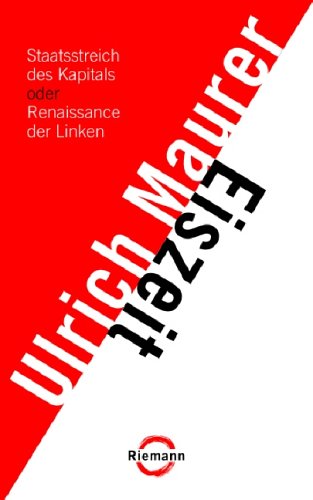 Staatsstreich des Kapitals oder Renaissance der Linken

Ulrich Maurer

Eiszeit

Riemann